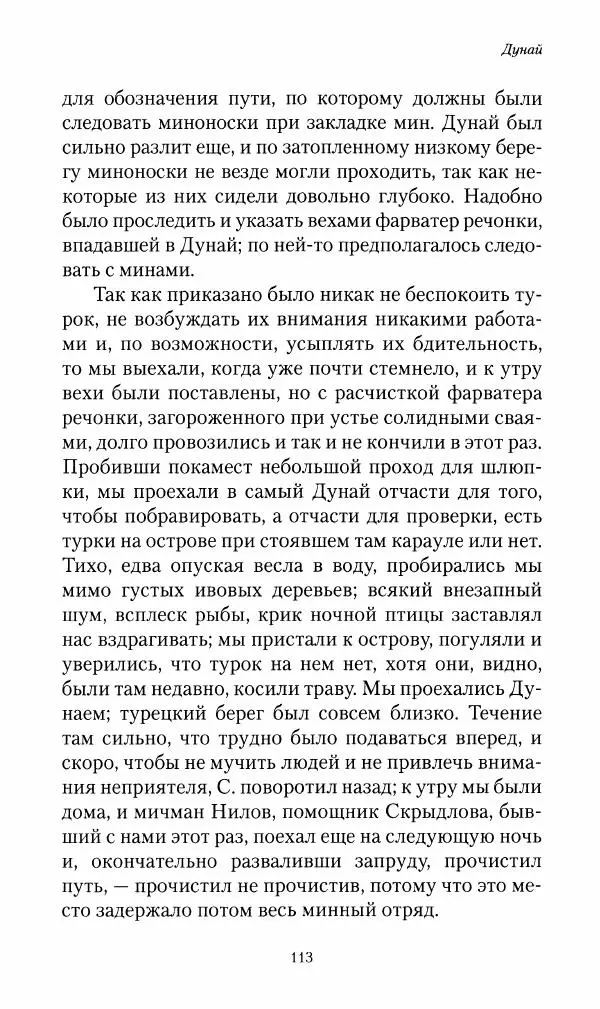 Дунай

для обозначения пути, по которому должны были следовать миноноски при закладке мин. Дунай был сильно разлит еще, и по затопленному низкому берегу миноноски не везде могли проходить, так как некоторые из них сидели довольно глубоко. Надобно было проследить и указать вехами фарватер речонки, впадавшей в Дунай; по ней-то предполагалось следовать с минами.

Так как приказано было никак не беспокоить турок, не возбуждать их внимания никакими работами и, по возможности, усыплять их бдительность, то мы выехали, когда уже почти стемнело, и к утру вехи были поставлены, но с расчисткой фарватера речонки, загороженного при устье солидными сваями, долго провозились и так и не кончили в этот раз. Пробивши покамест небольшой проход для шлюпки, мы проехали в самый Дунай отчасти для того, чтобы побравировать, а отчасти для проверки, есть турки на острове при стоявшем там карауле или нет. Тихо, едва опуская весла в воду, пробирались мы мимо густых ивовых деревьев; всякий внезапный шум, всплеск рыбы, крик ночной птицы заставлял нас вздрагивать; мы пристали к острову, погуляли и уверились, что турок на нем нет, хотя они, видно, были там недавно, косили траву. Мы проехались Дунаем; турецкий берег был совсем близко. Течение там сильно, что трудно было подаваться вперед, и скоро, чтобы не мучить людей и не привлечь внимания неприятеля, С. поворотил назад; к утру мы были дома, и мичман Нилов, помощник Скрыдлова, бывший с нами этот раз, поехал еще на следующую ночь и, окончательно разваливши запруду, прочистил путь, — прочистил не прочистив, потому что это место задержало потом весь минный отряд.

113